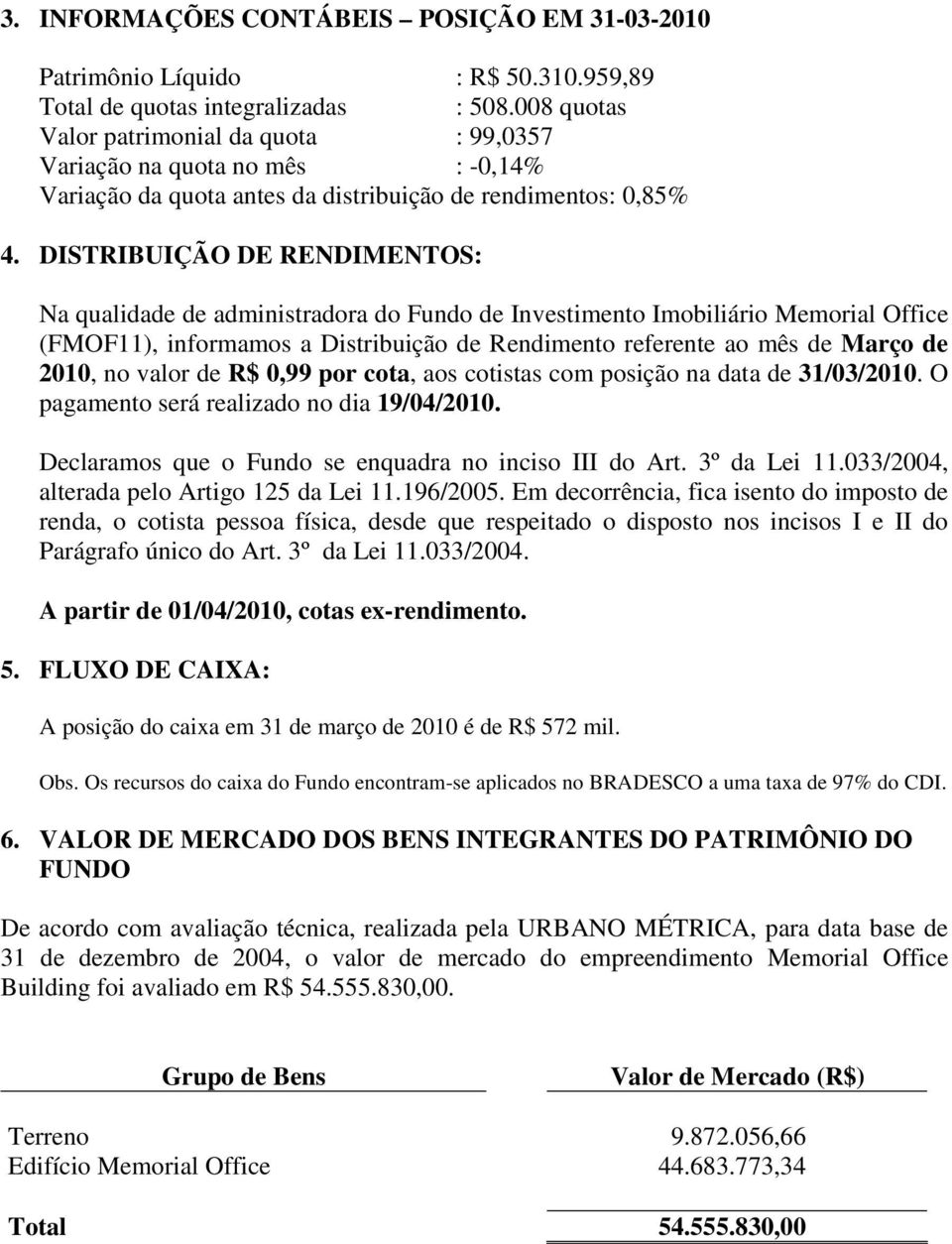 3. INFORMAÇÕES CONTÁBEIS – POSIÇÃO EM 31-03-2010

Patrimônio Líquido : R$ 50.310.959,89
Total de quotas integralizadas : 508.008 quotas
Valor patrimonial da quota : 99,0357
Variação na quota no mês : -0,14%
Variação da quota antes da distribuição de rendimentos: 0,85%

4. DISTRIBUIÇÃO DE RENDIMENTOS:

Na qualidade de administradora do Fundo de Investimento Imobiliário Memorial Office (FMOF11), informamos a Distribuição de Rendimento referente ao mês de Março de 2010, no valor de R$ 0,99 por cota, aos cotistas com posição na data de 31/03/2010. O pagamento será realizado no dia 19/04/2010.

Declaramos que o Fundo se enquadra no inciso III do Art. 3º da Lei 11.033/2004, alterada pelo Artigo 125 da Lei 11.196/2005. Em decorrência, fica isento do imposto de renda, o cotista pessoa física, desde que respeitado o disposto nos incisos I e II do Parágrafo único do Art. 3º da Lei 11.033/2004.

A partir de 01/04/2010, cotas ex-rendimento.

5. FLUXO DE CAIXA:

A posição do caixa em 31 de março de 2010 é de R$ 572 mil.

Obs. Os recursos do caixa do Fundo encontram-se aplicados no BRADESCO a uma taxa de 97% do CDI.

6. VALOR DE MERCADO DOS BENS INTEGRANTES DO PATRIMÔNIO DO FUNDO

De acordo com avaliação técnica, realizada pela URBANO MÉTRICA, para data base de 31 de dezembro de 2004, o valor de mercado do empreendimento Memorial Office Building foi avaliado em R$ 54.555.830,00.

| Grupo de Bens | Valor de Mercado (R$) |
|---|---|
| Terreno | 9.872.056,66 |
| Edifício Memorial Office | 44.683.773,34 |
| Total | 54.555.830,00 |